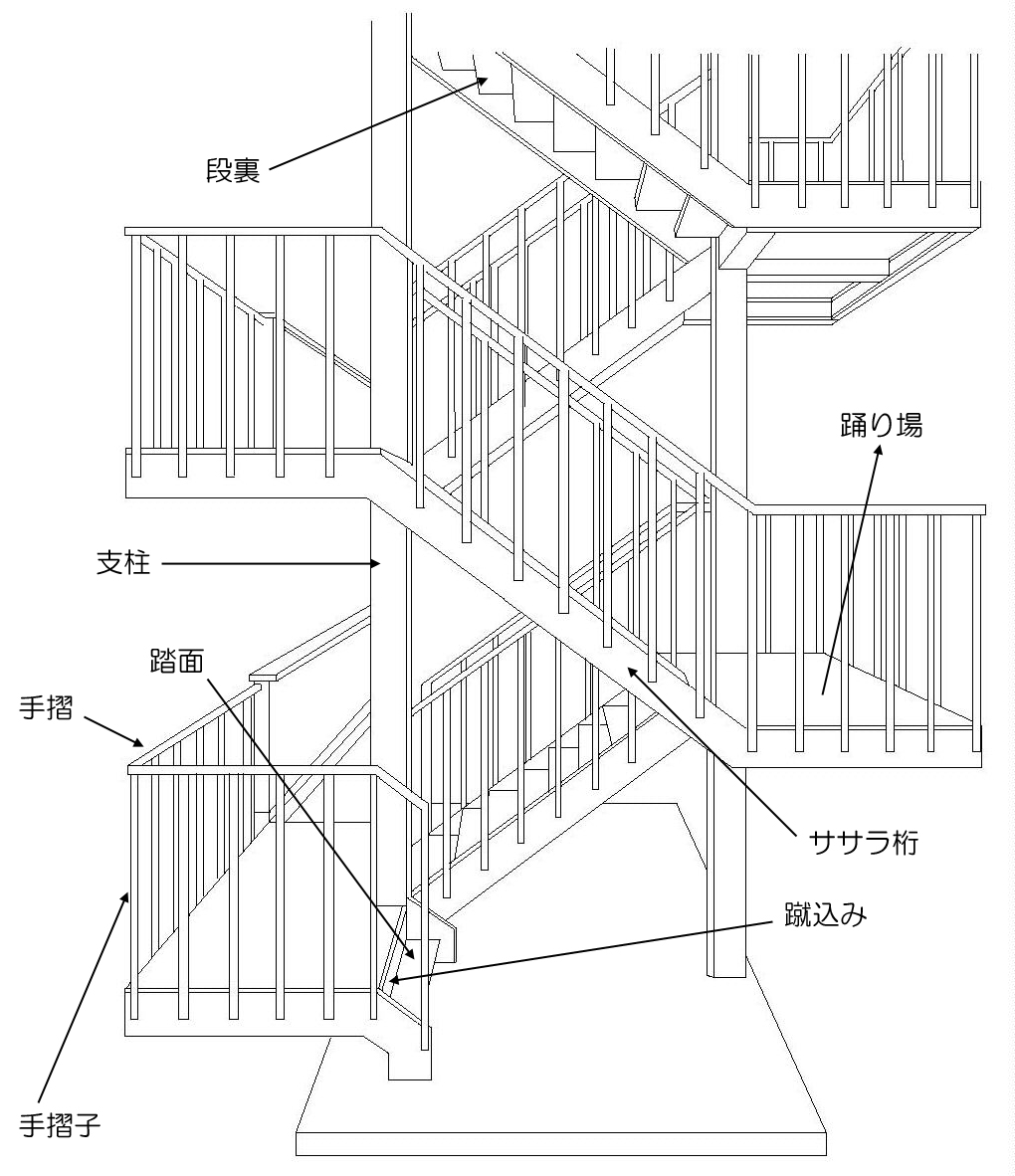 段裏

踊り場

支柱

踏面

手摺

ササラ桁

蹴込み

手摺子